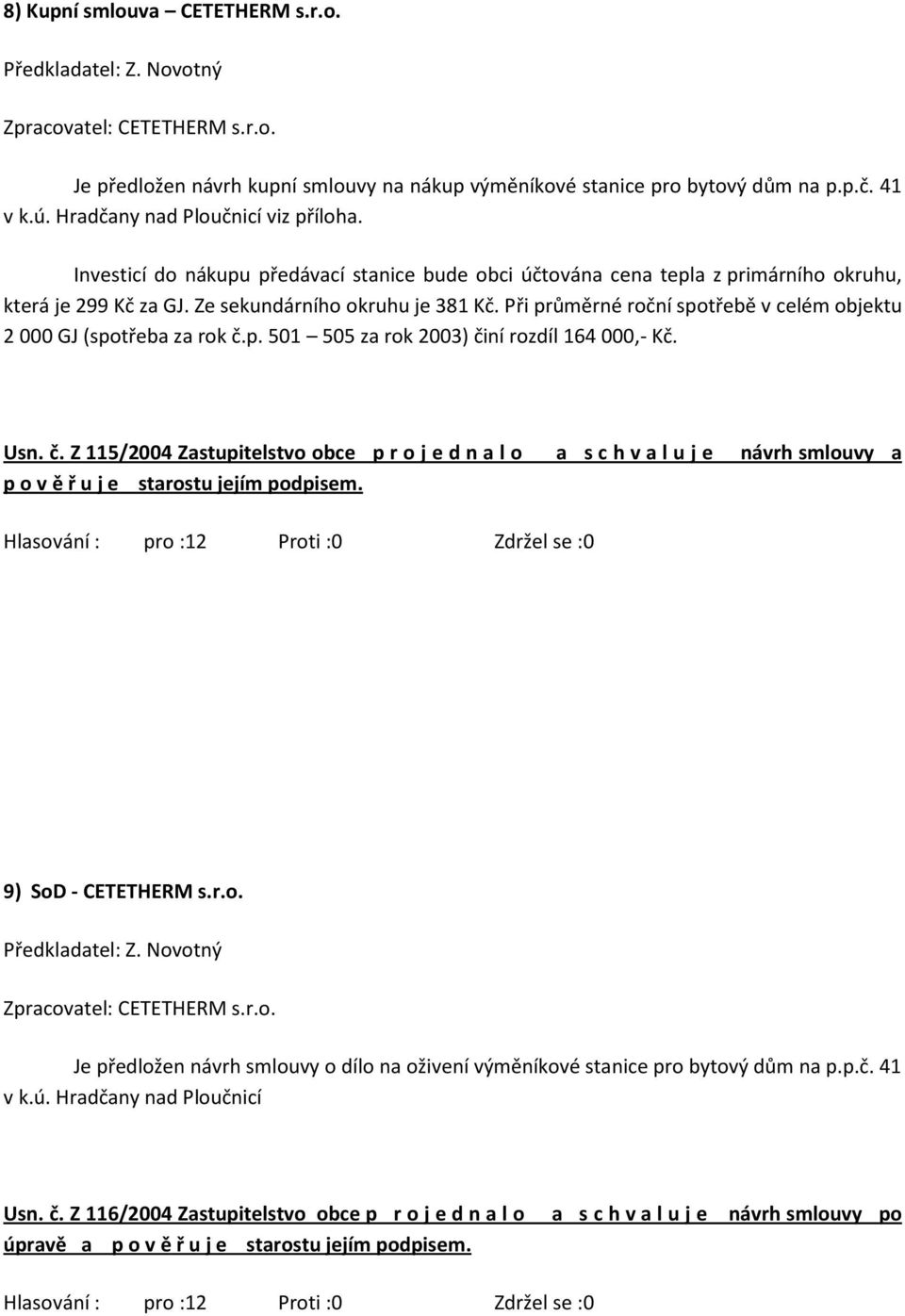 8) Kupní smlouva – CETETHERM s.r.o.

Předkladatel: Z. Novotný

Zpracovatel: CETETHERM s.r.o.

Je předložen návrh kupní smlouvy na nákup výměníkové stanice pro bytový dům na p.p.č. 41 v k.ú. Hradčany nad Ploučnicí viz příloha.

Investicí do nákupu předávací stanice bude obci účtována cena tepla z primárního okruhu, která je 299 Kč za GJ. Ze sekundárního okruhu je 381 Kč. Při průměrné roční spotřebě v celém objektu 2 000 GJ (spotřeba za rok č.p. 501 – 505 za rok 2003) činí rozdíl 164 000,- Kč.

Usn. č. Z 115/2004 Zastupitelstvo obce p r o j e d n a l o a s c h v a l u j e návrh smlouvy a p o v ě ř u j e starostu jejím podpisem.

Hlasování : pro :12 Proti :0 Zdržel se :0

9) SoD - CETETHERM s.r.o.

Předkladatel: Z. Novotný

Zpracovatel: CETETHERM s.r.o.

Je předložen návrh smlouvy o dílo na oživení výměníkové stanice pro bytový dům na p.p.č. 41 v k.ú. Hradčany nad Ploučnicí

Usn. č. Z 116/2004 Zastupitelstvo obce p r o j e d n a l o a s c h v a l u j e návrh smlouvy po úpravě a p o v ě ř u j e starostu jejím podpisem.

Hlasování : pro :12 Proti :0 Zdržel se :0